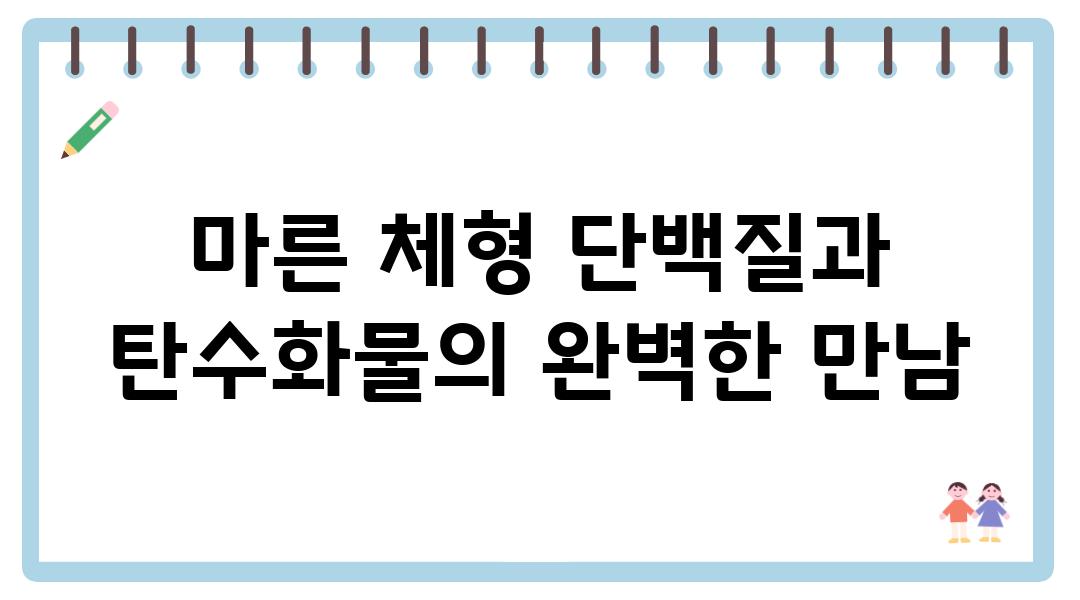 마른 체형 단백질과
탄수화물의 완벽한 만남